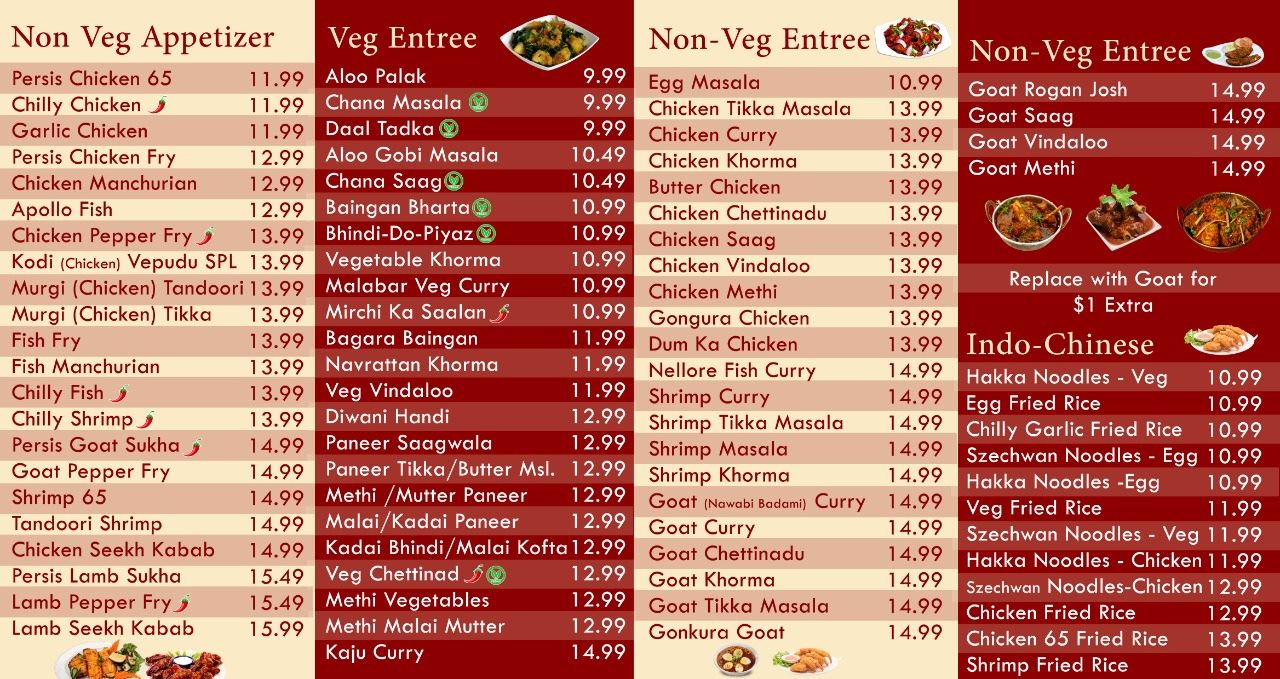 Non Veg Appetizer

Persis Chicken 65 11.99
Chilly Chicken 11.99
Garlic Chicken 11.99
Persis Chicken Fry 12.99
Chicken Manchurian 12.99
Apollo Fish 12.99
Chicken Pepper Fry 13.99
Kodi (Chicken) Vepudu SPL 13.99
Murgi (Chicken) Tandoori 13.99
Murgi (Chicken) Tikka 13.99
Fish Fry 13.99
Fish Manchurian 13.99
Chilly Fish 13.99
Chilly Shrimp 13.99
Persis Goat Sukha 14.99
Goat Pepper Fry 14.99
Shrimp 65 14.99
Tandoori Shrimp 14.99
Chicken Seekh Kabab 14.99
Persis Lamb Sukha 15.49
Lamb Pepper Fry 15.49
Lamb Seekh Kabab 15.99

Veg Entree

Aloo Palak 9.99
Chana Masala 9.99
Daal Tadka 9.99
Aloo Gobi Masala 10.49
Chana Saag 10.49
Baingan Bharta 10.99
Bhindi-Do-Piyaz 10.99
Vegetable Khorma 10.99
Malabar Veg Curry 10.99
Mirchi Ka Saalan 10.99
Bagara Baingan 11.99
Navrattan Khorma 11.99
Veg Vindaloo 11.99
Diwani Handi 12.99
Paneer Saagwala 12.99
Paneer Tikka/Butter Msl. 12.99
Methi /Mutter Paneer 12.99
Malai/Kadai Paneer 12.99
Kadai Bhindi/Malai Kofta 12.99
Veg Chettinad 12.99
Methi Vegetables 12.99
Methi Malai Mutter 12.99
Kaju Curry 14.99

Non-Veg Entree

Egg Masala 10.99
Chicken Tikka Masala 13.99
Chicken Curry 13.99
Chicken Khorma 13.99
Butter Chicken 13.99
Chicken Chettinadu 13.99
Chicken Saag 13.99
Chicken Vindaloo 13.99
Chicken Methi 13.99
Gongura Chicken 13.99
Dum Ka Chicken 13.99
Nellore Fish Curry 14.99
Shrimp Curry 14.99
Shrimp Tikka Masala 14.99
Shrimp Masala 14.99
Shrimp Khorma 14.99
Goat (Nawabi Badami) Curry 14.99
Goat Curry 14.99
Goat Chettinadu 14.99
Goat Khorma 14.99
Goat Tikka Masala 14.99
Gonkura Goat 14.99

Non-Veg Entree

Goat Rogan Josh 14.99
Goat Saag 14.99
Goat Vindaloo 14.99
Goat Methi 14.99

Replace with Goat for
$1 Extra

Indo-Chinese

Hakka Noodles - Veg 10.99
Egg Fried Rice 10.99
Chilly Garlic Fried Rice 10.99
Szechwan Noodles - Egg 10.99
Hakka Noodles -Egg 10.99
Veg Fried Rice 11.99
Szechwan Noodles - Veg 11.99
Hakka Noodles - Chicken 11.99
Szechwan Noodles-Chicken 12.99
Chicken Fried Rice 12.99
Chicken 65 Fried Rice 13.99
Shrimp Fried Rice 13.99